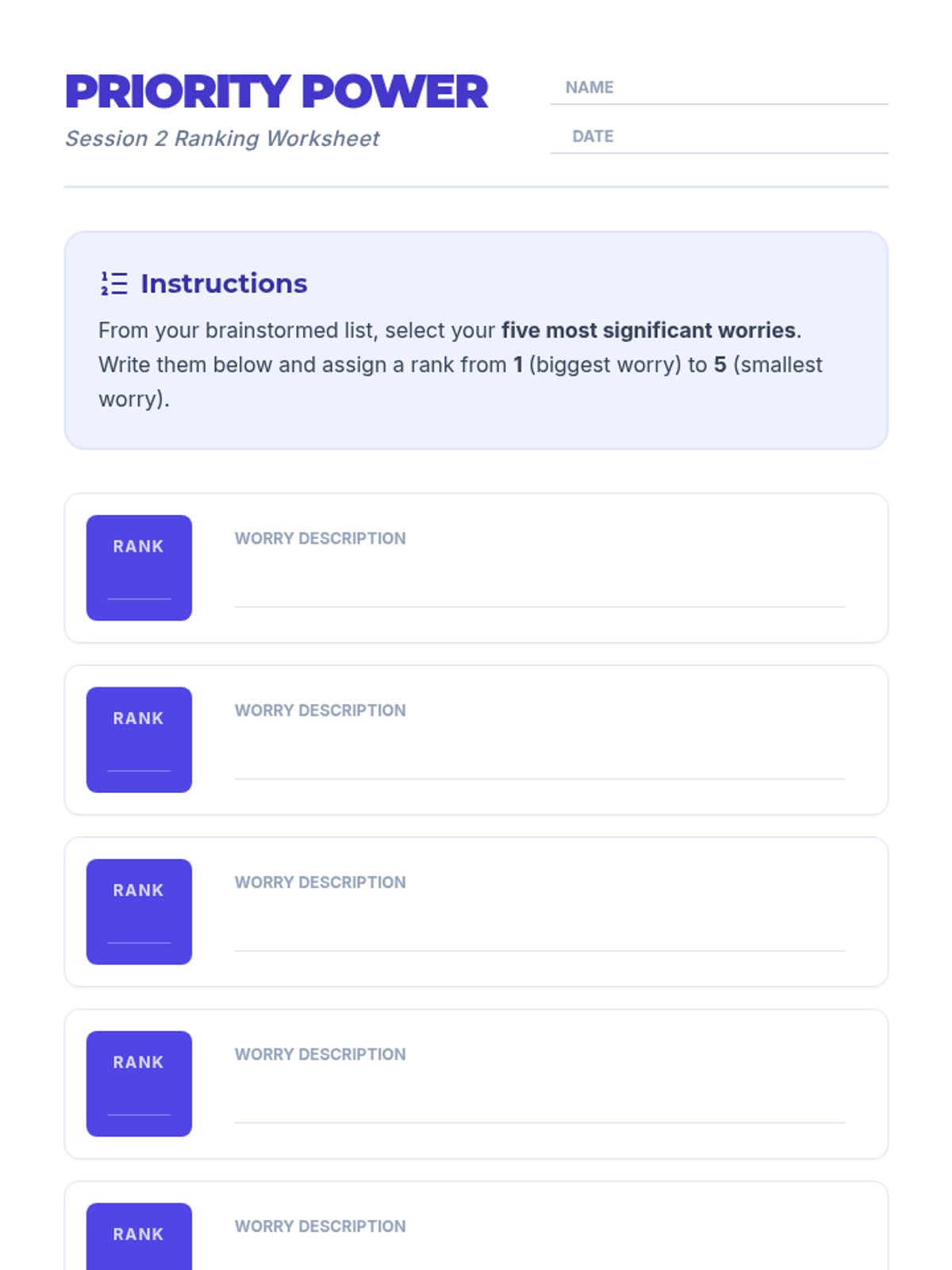 PRIORITY POWER
Session 2 Ranking Worksheet

NAME ____
DATE ____

Instructions

From your brainstormed list, select your five most significant worries. Write them below and assign a rank from 1 (biggest worry) to 5 (smallest worry).

RANK
____

WORRY DESCRIPTION
____

RANK
____

WORRY DESCRIPTION
____

RANK
____

WORRY DESCRIPTION
____

RANK
____

WORRY DESCRIPTION
____

RANK

WORRY DESCRIPTION